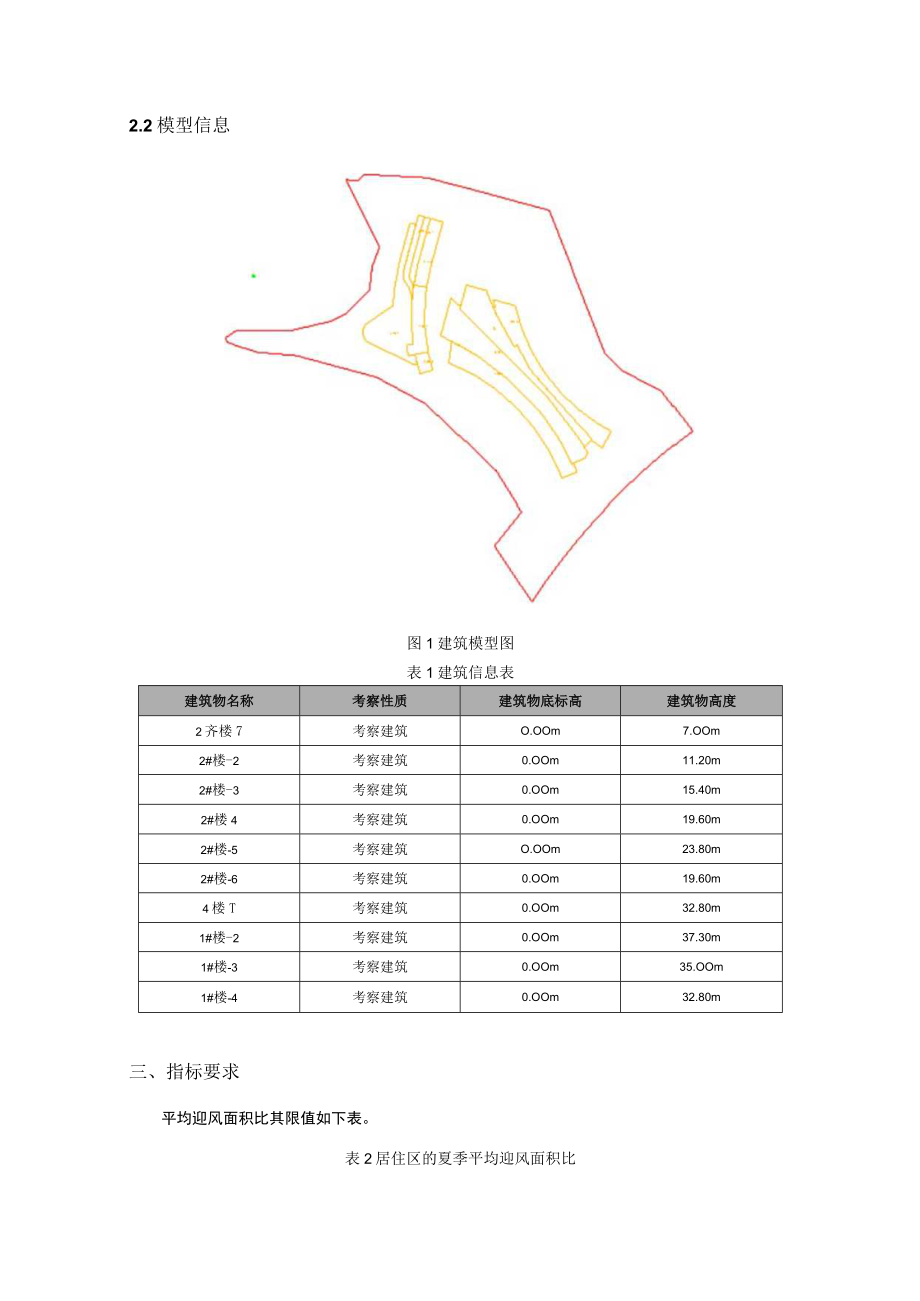 2.2 模型信息

图 1 建筑模型图

表 1 建筑信息表

| 建筑物名称 | 考察性质 | 建筑物底标高 | 建筑物高度 |
|---|---|---|---|
| 2 齐楼 7 | 考察建筑 | O.OOm | 7.OOm |
| 2#楼-2 | 考察建筑 | 0.OOm | 11.20m |
| 2#楼-3 | 考察建筑 | 0.OOm | 15.40m |
| 2#楼 4 | 考察建筑 | 0.OOm | 19.60m |
| 2#楼-5 | 考察建筑 | O.OOm | 23.80m |
| 2#楼-6 | 考察建筑 | 0.OOm | 19.60m |
| 4 楼 T | 考察建筑 | 0.OOm | 32.80m |
| 1#楼-2 | 考察建筑 | 0.OOm | 37.30m |
| 1#楼-3 | 考察建筑 | 0.OOm | 35.OOm |
| 1#楼-4 | 考察建筑 | 0.OOm | 32.80m |

三、指标要求

平均迎风面积比其限值如下表。

表 2 居住区的夏季平均迎风面积比